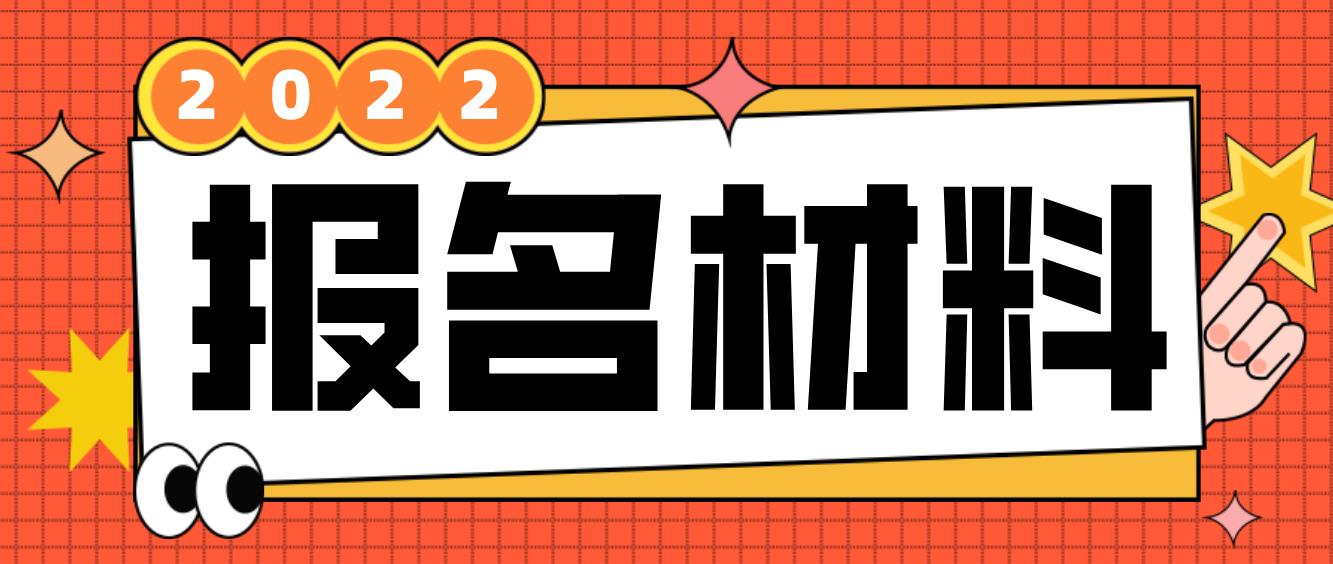 2022

报名材料